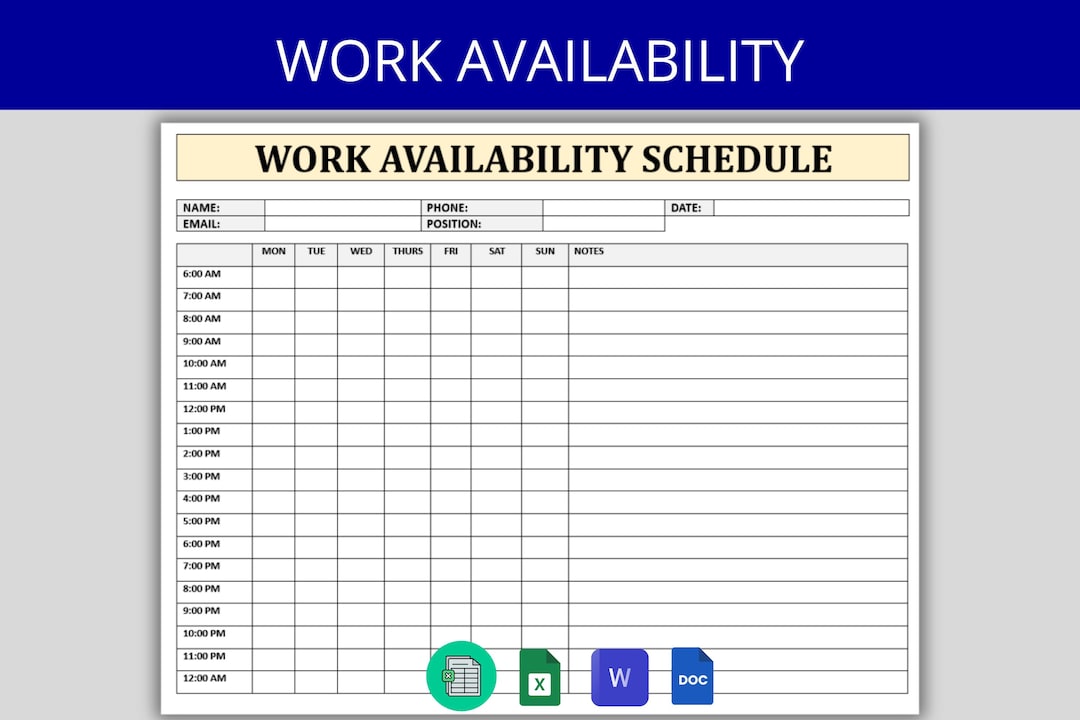 WORK AVAILABILITY

WORK AVAILABILITY SCHEDULE

| NAME: | | PHONE: | | DATE: | |
|---|---|---|---|---|---|
| EMAIL: | | POSITION: | | | |

| | MON | TUE | WED | THURS | FRI | SAT | SUN | NOTES |
|---|---|---|---|---|---|---|---|---|
| 6:00 AM | | | | | | | | |
| 7:00 AM | | | | | | | | |
| 8:00 AM | | | | | | | | |
| 9:00 AM | | | | | | | | |
| 10:00 AM | | | | | | | | |
| 11:00 AM | | | | | | | | |
| 12:00 PM | | | | | | | | |
| 1:00 PM | | | | | | | | |
| 2:00 PM | | | | | | | | |
| 3:00 PM | | | | | | | | |
| 4:00 PM | | | | | | | | |
| 5:00 PM | | | | | | | | |
| 6:00 PM | | | | | | | | |
| 7:00 PM | | | | | | | | |
| 8:00 PM | | | | | | | | |
| 9:00 PM | | | | | | | | |
| 10:00 PM | | | | | | | | |
| 11:00 PM | | | | | | | | |
| 12:00 AM | | | | | | | | |

X W DOC